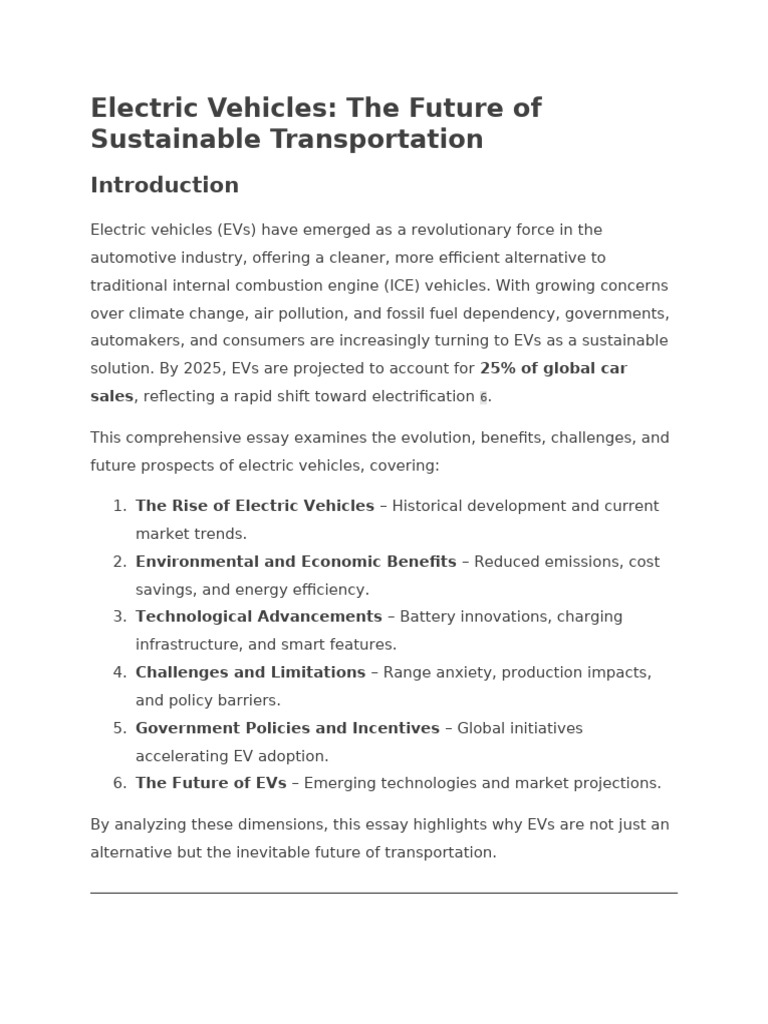 Electric Vehicles: The Future of Sustainable Transportation

Introduction

Electric vehicles (EVs) have emerged as a revolutionary force in the automotive industry, offering a cleaner, more efficient alternative to traditional internal combustion engine (ICE) vehicles. With growing concerns over climate change, air pollution, and fossil fuel dependency, governments, automakers, and consumers are increasingly turning to EVs as a sustainable solution. By 2025, EVs are projected to account for 25% of global car sales, reflecting a rapid shift toward electrification 6.

This comprehensive essay examines the evolution, benefits, challenges, and future prospects of electric vehicles, covering:

1. The Rise of Electric Vehicles – Historical development and current market trends.
2. Environmental and Economic Benefits – Reduced emissions, cost savings, and energy efficiency.
3. Technological Advancements – Battery innovations, charging infrastructure, and smart features.
4. Challenges and Limitations – Range anxiety, production impacts, and policy barriers.
5. Government Policies and Incentives – Global initiatives accelerating EV adoption.
6. The Future of EVs – Emerging technologies and market projections.

By analyzing these dimensions, this essay highlights why EVs are not just an alternative but the inevitable future of transportation.